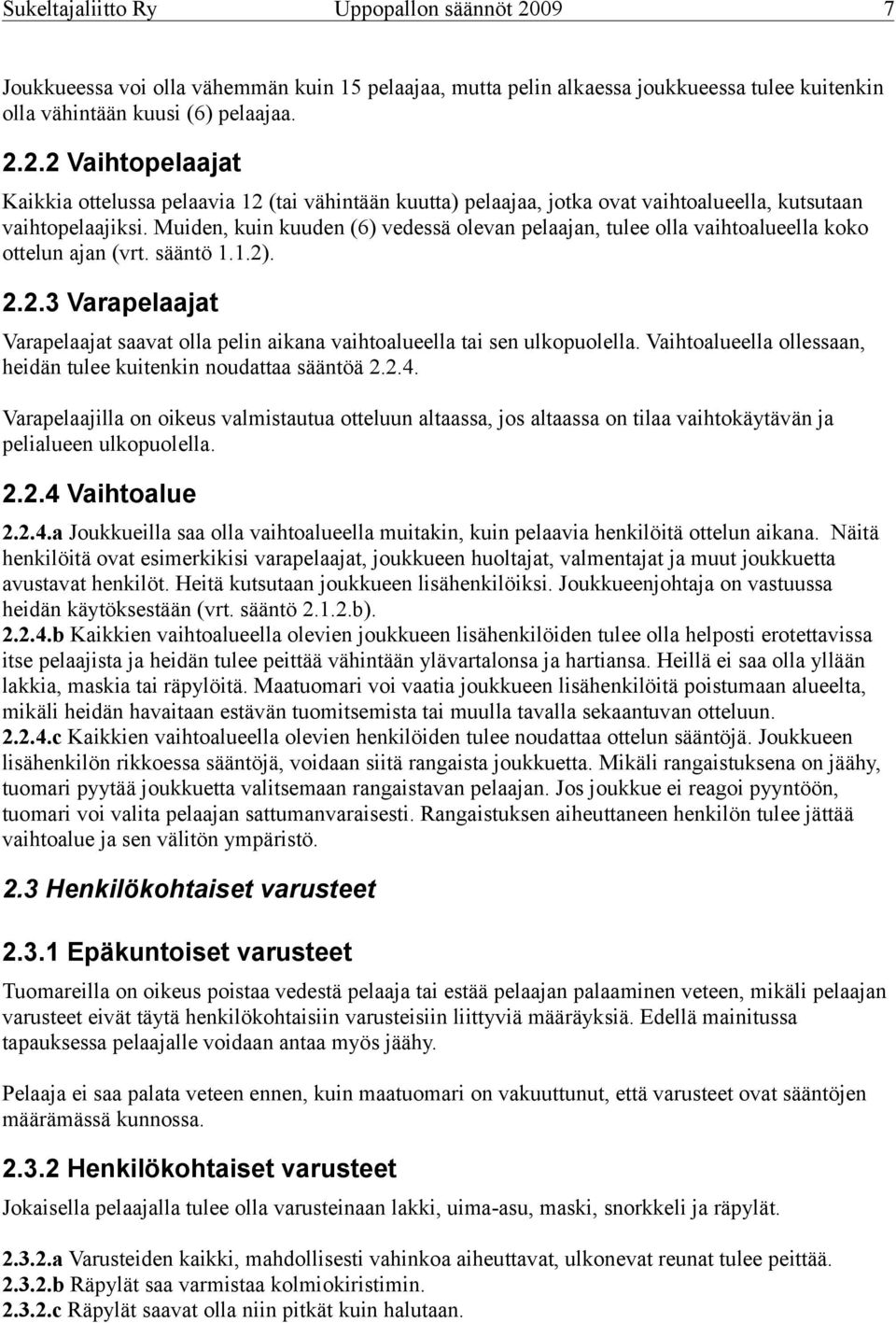 Sukeltajaliitto Ry Uppopallon säännöt 2009 7

Joukkueessa voi olla vähemmän kuin 15 pelaajaa, mutta pelin alkaessa joukkueessa tulee kuitenkin olla vähintään kuusi (6) pelaajaa.

2.2.2 Vaihtopelaajat

Kaikkia ottelussa pelaavia 12 (tai vähintään kuutta) pelaajaa, jotka ovat vaihtoalueella, kutsutaan vaihtopelaajiksi. Muiden, kuin kuuden (6) vedessä olevan pelaajan, tulee olla vaihtoalueella koko ottelun ajan (vrt. sääntö 1.1.2).

2.2.3 Varapelaajat

Varapelaajat saavat olla pelin aikana vaihtoalueella tai sen ulkopuolella. Vaihtoalueella ollessaan, heidän tulee kuitenkin noudattaa sääntöä 2.2.4.

Varapelaajilla on oikeus valmistautua otteluun altaassa, jos altaassa on tilaa vaihtokäytävän ja pelialueen ulkopuolella.

2.2.4 Vaihtoalue

2.2.4.a Joukkueilla saa olla vaihtoalueella muitakin, kuin pelaavia henkilöitä ottelun aikana. Näitä henkilöitä ovat esimerkikisi varapelaajat, joukkueen huoltajat, valmentajat ja muut joukkuetta avustavat henkilöt. Heitä kutsutaan joukkueen lisähenkilöiksi. Joukkueenjohtaja on vastuussa heidän käytöksestään (vrt. sääntö 2.1.2.b).
2.2.4.b Kaikkien vaihtoalueella olevien joukkueen lisähenkilöiden tulee olla helposti erotettavissa itse pelaajista ja heidän tulee peittää vähintään ylävartalonsa ja hartiansa. Heillä ei saa olla yllään lakkia, maskia tai räpylöitä. Maatuomari voi vaatia joukkueen lisähenkilöitä poistumaan alueelta, mikäli heidän havaitaan estävän tuomitsemista tai muulla tavalla sekaantuvan otteluun.
2.2.4.c Kaikkien vaihtoalueella olevien henkilöiden tulee noudattaa ottelun sääntöjä. Joukkueen lisähenkilön rikkoessa sääntöjä, voidaan siitä rangaista joukkuetta. Mikäli rangaistuksena on jäähy, tuomari pyytää joukkuetta valitsemaan rangaistavan pelaajan. Jos joukkue ei reagoi pyyntöön, tuomari voi valita pelaajan sattumanvaraisesti. Rangaistuksen aiheuttaneen henkilön tulee jättää vaihtoalue ja sen välitön ympäristö.

2.3 Henkilökohtaiset varusteet

2.3.1 Epäkuntoiset varusteet

Tuomareilla on oikeus poistaa vedestä pelaaja tai estää pelaajan palaaminen veteen, mikäli pelaajan varusteet eivät täytä henkilökohtaisiin varusteisiin liittyviä määräyksiä. Edellä mainitussa tapauksessa pelaajalle voidaan antaa myös jäähy.

Pelaaja ei saa palata veteen ennen, kuin maatuomari on vakuuttunut, että varusteet ovat sääntöjen määrämässä kunnossa.

2.3.2 Henkilökohtaiset varusteet

Jokaisella pelaajalla tulee olla varusteinaan lakki, uima-asu, maski, snorkkeli ja räpylät.

2.3.2.a Varusteiden kaikki, mahdollisesti vahinkoa aiheuttavat, ulkonevat reunat tulee peittää.
2.3.2.b Räpylät saa varmistaa kolmiokiristimin.
2.3.2.c Räpylät saavat olla niin pitkät kuin halutaan.